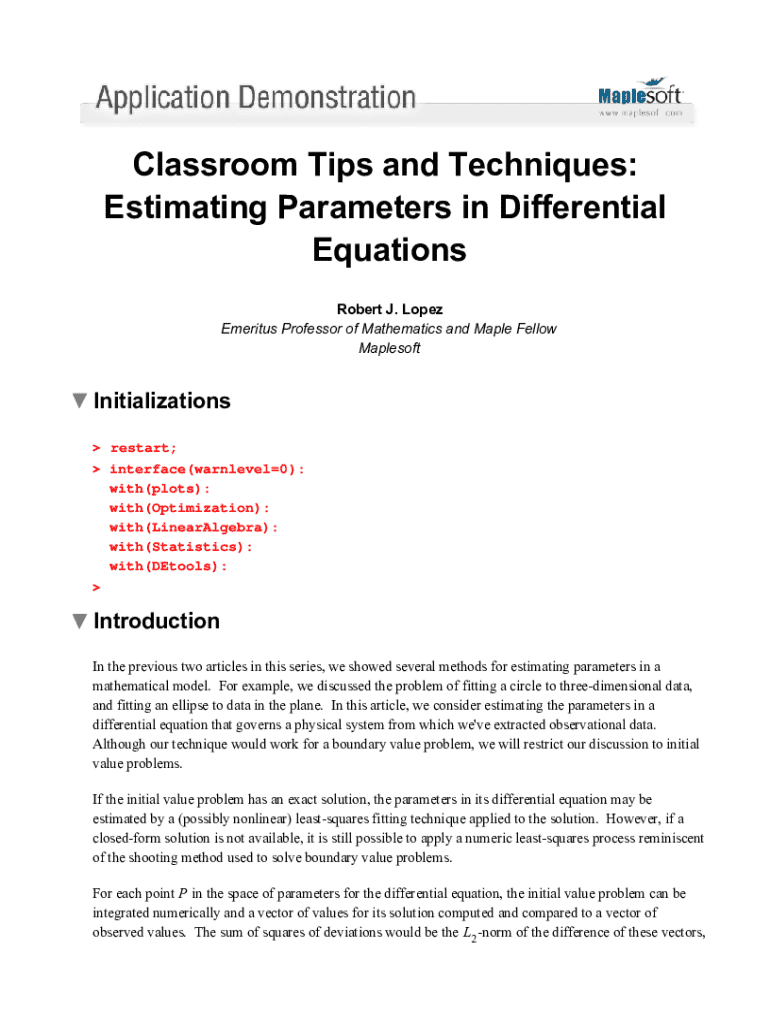 Application Demonstration

Maplesoft
www.maplesoft.com

Classroom Tips and Techniques: Estimating Parameters in Differential Equations

Robert J. Lopez
Emeritus Professor of Mathematics and Maple Fellow
Maplesoft

Initializations

> restart;
> interface(warnlevel=0):
with(plots):
with(Optimization):
with(LinearAlgebra):
with(Statistics):
with(DEtools):
>

Introduction

In the previous two articles in this series, we showed several methods for estimating parameters in a mathematical model. For example, we discussed the problem of fitting a circle to three-dimensional data, and fitting an ellipse to data in the plane. In this article, we consider estimating the parameters in a differential equation that governs a physical system from which we've extracted observational data. Although our technique would work for a boundary value problem, we will restrict our discussion to initial value problems.

If the initial value problem has an exact solution, the parameters in its differential equation may be estimated by a (possibly nonlinear) least-squares fitting technique applied to the solution. However, if a closed-form solution is not available, it is still possible to apply a numeric least-squares process reminiscent of the shooting method used to solve boundary value problems.

For each point $P$ in the space of parameters for the differential equation, the initial value problem can be integrated numerically and a vector of values for its solution computed and compared to a vector of observed values. The sum of squares of deviations would be the $L_2$-norm of the difference of these vectors,